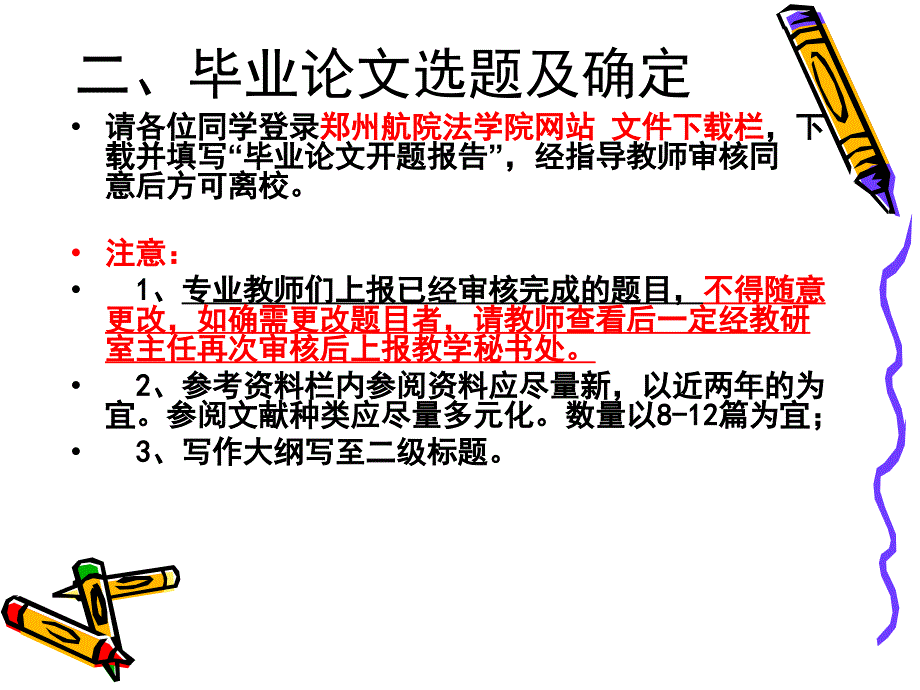 二、毕业论文选题及确定

• 请各位同学登录郑州航院法学院网站 文件下载栏，下载并填写“毕业论文开题报告”，经指导教师审核同意后方可离校。

• 注意：

• 1、专业教师们上报已经审核完成的题目，不得随意更改，如确需更改题目者，请教师查看后一定经教研室主任再次审核后上报教学秘书处。

• 2、参考资料栏内参阅资料应尽量新，以近两年的为宜。参阅文献种类应尽量多元化。数量以8-12篇为宜；

• 3、写作大纲写至二级标题。